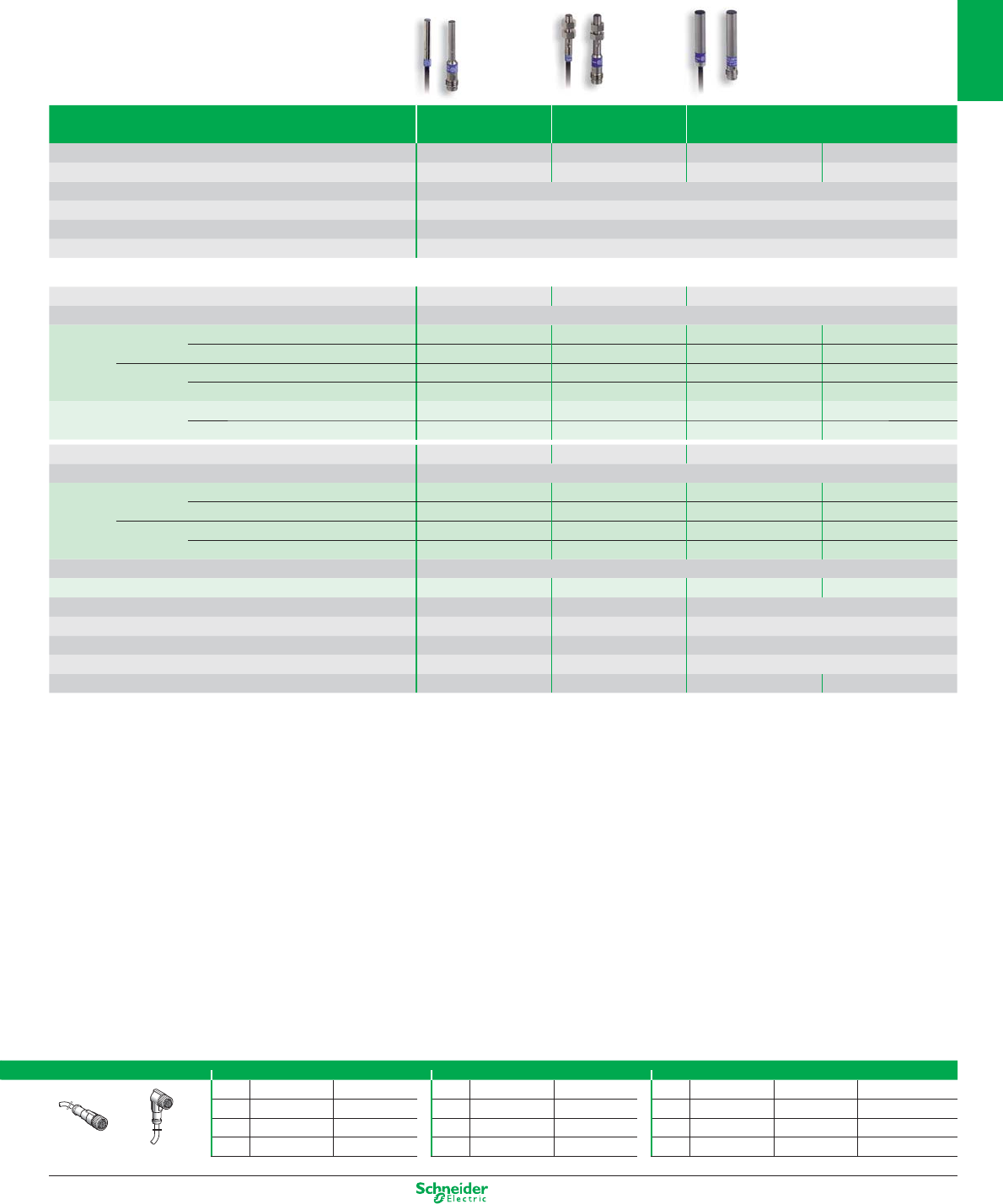 Schneider Electric